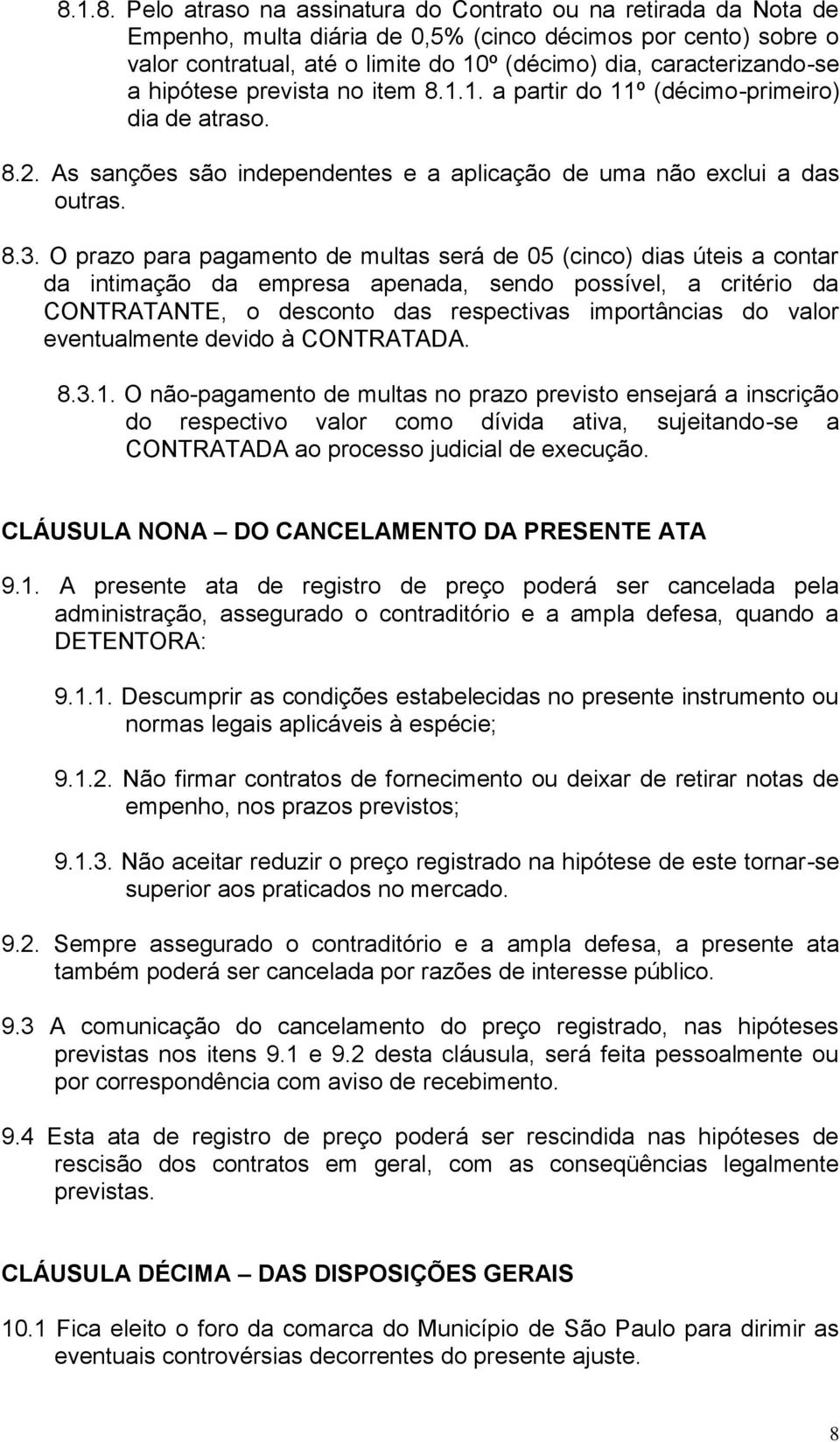 8.1.8. Pelo atraso na assinatura do Contrato ou na retirada da Nota de Empenho, multa diária de 0,5% (cinco décimos por cento) sobre o valor contratual, até o limite do 10º (décimo) dia, caracterizando-se a hipótese prevista no item 8.1.1. a partir do 11º (décimo-primeiro) dia de atraso.

8.2. As sanções são independentes e a aplicação de uma não exclui a das outras.

8.3. O prazo para pagamento de multas será de 05 (cinco) dias úteis a contar da intimação da empresa apenada, sendo possível, a critério da CONTRATANTE, o desconto das respectivas importâncias do valor eventualmente devido à CONTRATADA.

8.3.1. O não-pagamento de multas no prazo previsto ensejará a inscrição do respectivo valor como dívida ativa, sujeitando-se a CONTRATADA ao processo judicial de execução.

CLÁUSULA NONA – DO CANCELAMENTO DA PRESENTE ATA

9.1. A presente ata de registro de preço poderá ser cancelada pela administração, assegurado o contraditório e a ampla defesa, quando a DETENTORA:

9.1.1. Descumprir as condições estabelecidas no presente instrumento ou normas legais aplicáveis à espécie;

9.1.2. Não firmar contratos de fornecimento ou deixar de retirar notas de empenho, nos prazos previstos;

9.1.3. Não aceitar reduzir o preço registrado na hipótese de este tornar-se superior aos praticados no mercado.

9.2. Sempre assegurado o contraditório e a ampla defesa, a presente ata também poderá ser cancelada por razões de interesse público.

9.3 A comunicação do cancelamento do preço registrado, nas hipóteses previstas nos itens 9.1 e 9.2 desta cláusula, será feita pessoalmente ou por correspondência com aviso de recebimento.

9.4 Esta ata de registro de preço poderá ser rescindida nas hipóteses de rescisão dos contratos em geral, com as conseqüências legalmente previstas.

CLÁUSULA DÉCIMA – DAS DISPOSIÇÕES GERAIS

10.1 Fica eleito o foro da comarca do Município de São Paulo para dirimir as eventuais controvérsias decorrentes do presente ajuste.

8